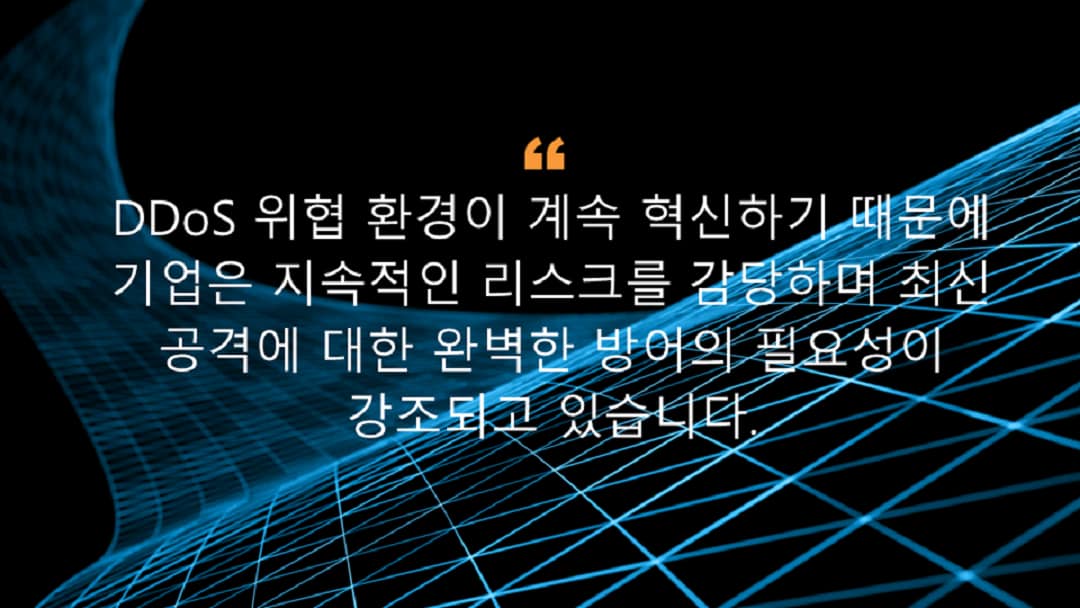 “

DDoS 위협 환경이 계속 혁신하기 때문에 기업은 지속적인 리스크를 감당하며 최신 공격에 대한 완벽한 방어의 필요성이 강조되고 있습니다.